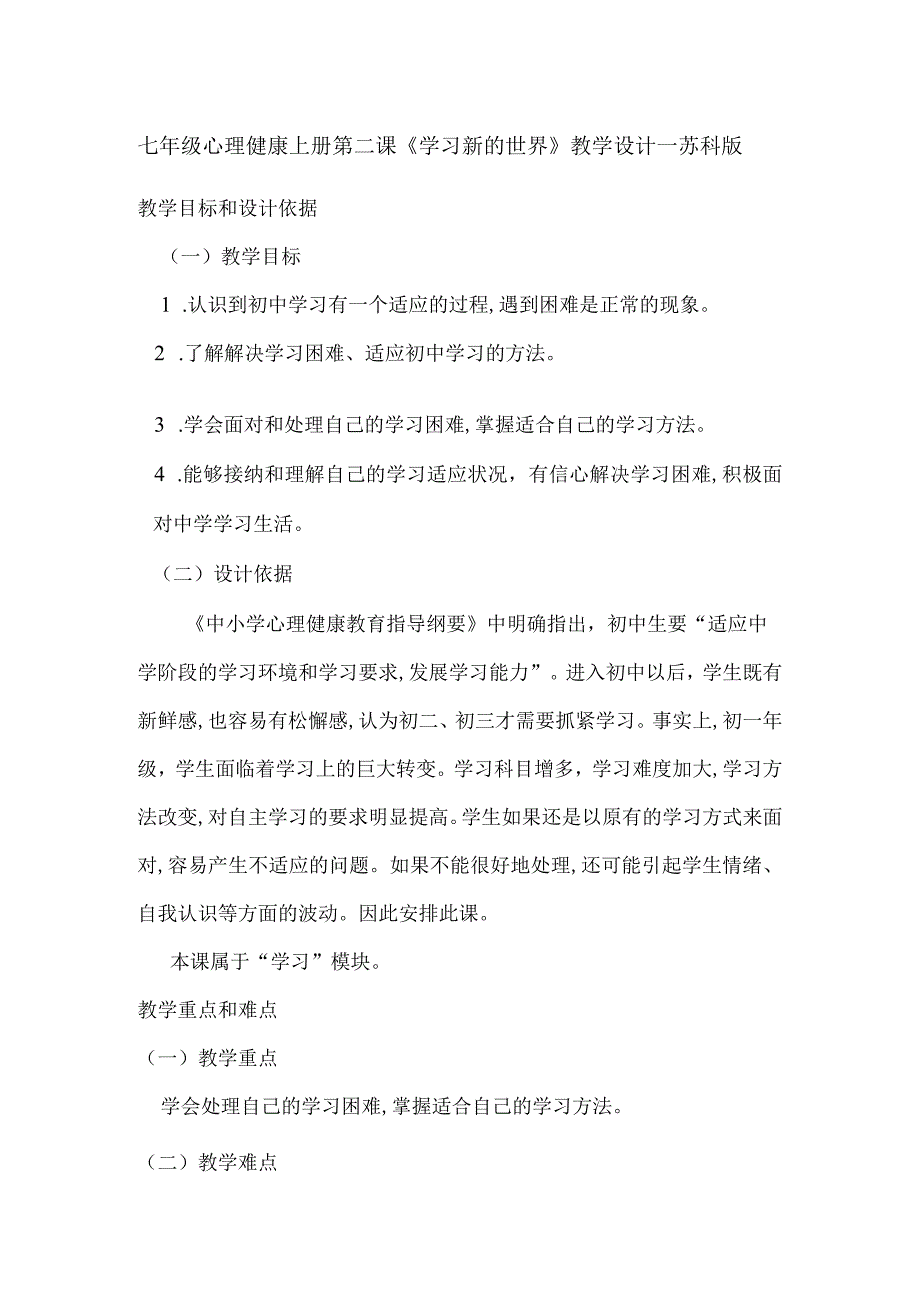 七年级心理健康上册第二课《学习新的世界》教学设计一苏科版

教学目标和设计依据

（一）教学目标

1 .认识到初中学习有一个适应的过程，遇到困难是正常的现象。

2 .了解解决学习困难、适应初中学习的方法。

3 .学会面对和处理自己的学习困难，掌握适合自己的学习方法。

4 .能够接纳和理解自己的学习适应状况，有信心解决学习困难，积极面对中学学习生活。

（二）设计依据

《中小学心理健康教育指导纲要》中明确指出，初中生要“适应中学阶段的学习环境和学习要求，发展学习能力”。进入初中以后，学生既有新鲜感，也容易有松懈感，认为初二、初三才需要抓紧学习。事实上，初一年级，学生面临着学习上的巨大转变。学习科目增多，学习难度加大，学习方法改变，对自主学习的要求明显提高。学生如果还是以原有的学习方式来面对，容易产生不适应的问题。如果不能很好地处理，还可能引起学生情绪、自我认识等方面的波动。因此安排此课。

本课属于“学习”模块。

教学重点和难点

（一）教学重点

学会处理自己的学习困难，掌握适合自己的学习方法。

（二）教学难点